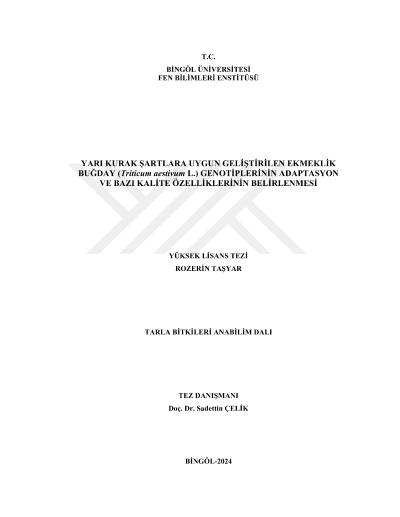 T.C.
BİNGÖL ÜNİVERSİTESİ
FEN BİLİMLERİ ENSTİTÜSÜ

YARI KURAK ŞARTLARA UYGUN GELİŞTİRİLEN EKMEKLİK BUĞDAY (Triticum aestivum L.) GENOTİPLERİNİN ADAPTASYON VE BAZI KALİTE ÖZELLİKLERİNİN BELİRLENMESİ

YÜKSEK LİSANS TEZİ
ROZERİN TAŞYAR

TARLA BİTKİLERİ ANABİLİM DALI

TEZ DANIŞMANI
Doç. Dr. Sadettin ÇELİK

BİNGÖL-2024